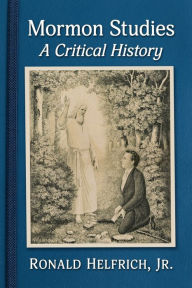 Mormon Studies
A Critical History

RONALD HELFRICH, JR.